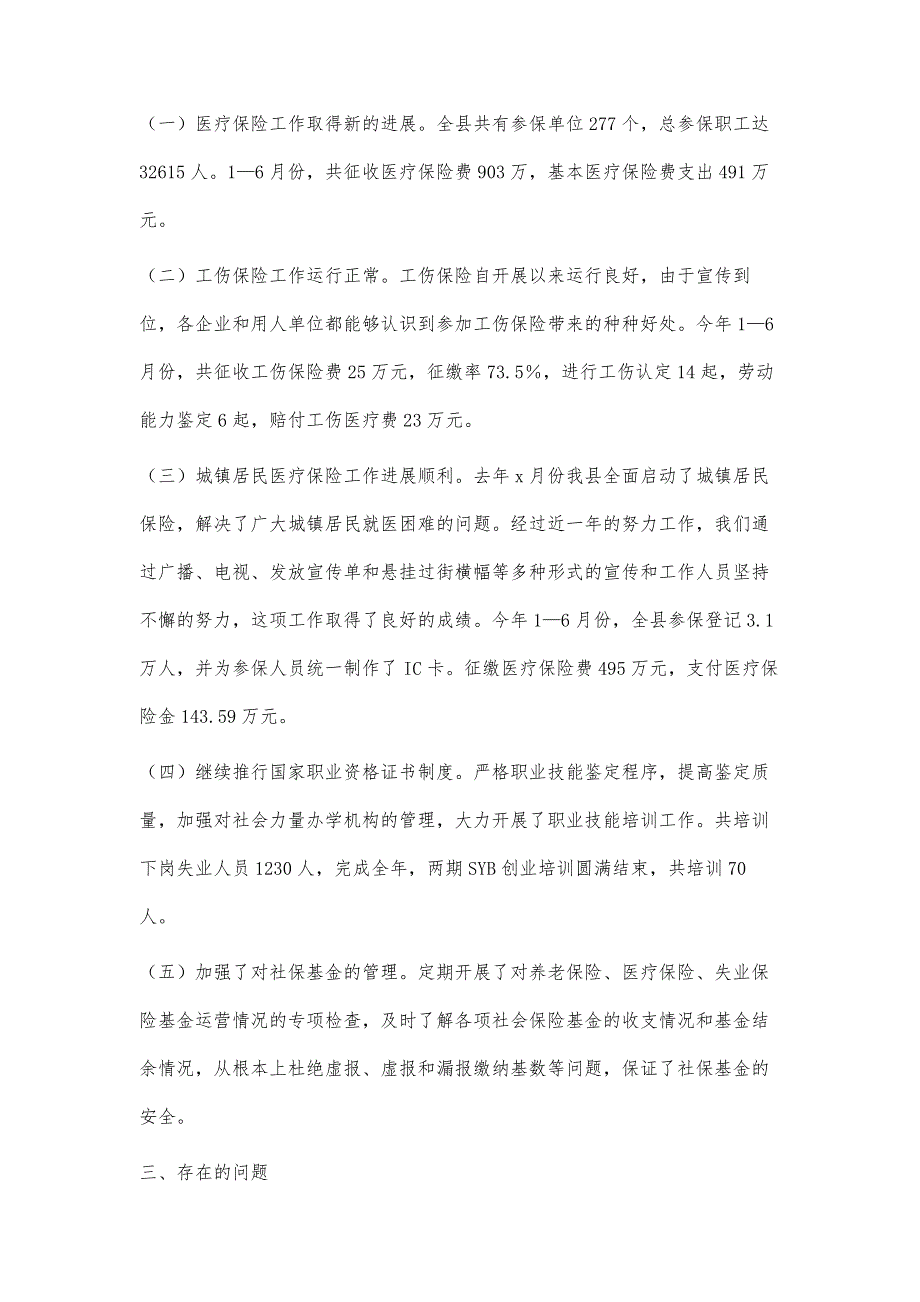 （一）医疗保险工作取得新的进展。全县共有参保单位277个，总参保职工达32615人。1—6月份，共征收医疗保险费903万，基本医疗保险费支出491万元。

（二）工伤保险工作运行正常。工伤保险自开展以来运行良好，由于宣传到位，各企业和用人单位都能够认识到参加工伤保险带来的种种好处。今年1—6月份，共征收工伤保险费25万元，征缴率73.5%，进行工伤认定14起，劳动能力鉴定6起，赔付工伤医疗费23万元。

（三）城镇居民医疗保险工作进展顺利。去年x月份我县全面启动了城镇居民保险，解决了广大城镇居民就医困难的问题。经过近一年的努力工作，我们通过广播、电视、发放宣传单和悬挂过街横幅等多种形式的宣传和工作人员坚持不懈的努力，这项工作取得了良好的成绩。今年1—6月份，全县参保登记3.1万人，并为参保人员统一制作了IC卡。征缴医疗保险费495万元，支付医疗保险金143.59万元。

（四）继续推行国家职业资格证书制度。严格职业技能鉴定程序，提高鉴定质量，加强对社会力量办学机构的管理，大力开展了职业技能培训工作。共培训下岗失业人员1230人，完成全年，两期SYB创业培训圆满结束，共培训70人。

（五）加强了对社保基金的管理。定期开展了对养老保险、医疗保险、失业保险基金运营情况的专项检查，及时了解各项社会保险基金的收支情况和基金结余情况，从根本上杜绝虚报、虚报和漏报缴纳基数等问题，保证了社保基金的安全。

三、存在的问题